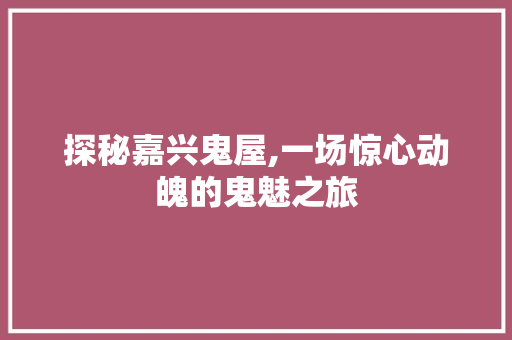 探秘嘉兴鬼屋,一场惊心动魄的鬼魅之旅